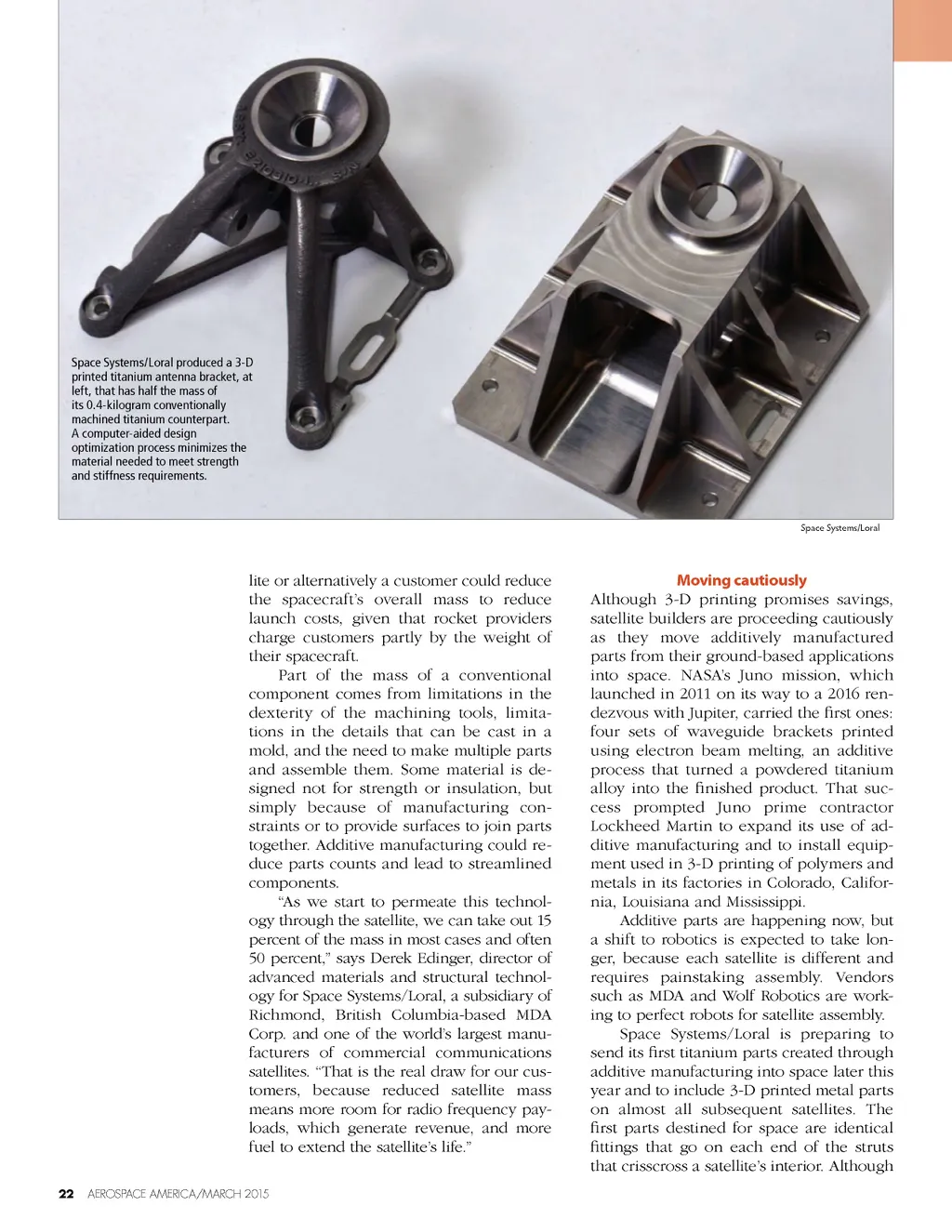 Space Systems/Loral produced a 3-D printed titanium antenna bracket, at left, that has half the mass of its 0.4-kilogram conventionally machined titanium counterpart. A computer-aided design optimization process minimizes the material needed to meet strength and stiffness requirements.

Space Systems/Loral

lite or alternatively a customer could reduce the spacecraft's overall mass to reduce launch costs, given that rocket providers charge customers partly by the weight of their spacecraft.

Part of the mass of a conventional component comes from limitations in the dexterity of the machining tools, limitations in the details that can be cast in a mold, and the need to make multiple parts and assemble them. Some material is designed not for strength or insulation, but simply because of manufacturing constraints or to provide surfaces to join parts together. Additive manufacturing could reduce parts counts and lead to streamlined components.

"As we start to permeate this technology through the satellite, we can take out 15 percent of the mass in most cases and often 50 percent," says Derek Edinger, director of advanced materials and structural technology for Space Systems/Loral, a subsidiary of Richmond, British Columbia-based MDA Corp. and one of the world's largest manufacturers of commercial communications satellites. "That is the real draw for our customers, because reduced satellite mass means more room for radio frequency payloads, which generate revenue, and more fuel to extend the satellite's life."

Moving cautiously

Although 3-D printing promises savings, satellite builders are proceeding cautiously as they move additively manufactured parts from their ground-based applications into space. NASA's Juno mission, which launched in 2011 on its way to a 2016 rendezvous with Jupiter, carried the first ones: four sets of waveguide brackets printed using electron beam melting, an additive process that turned a powdered titanium alloy into the finished product. That success prompted Juno prime contractor Lockheed Martin to expand its use of additive manufacturing and to install equipment used in 3-D printing of polymers and metals in its factories in Colorado, California, Louisiana and Mississippi.

Additive parts are happening now, but a shift to robotics is expected to take longer, because each satellite is different and requires painstaking assembly. Vendors such as MDA and Wolf Robotics are working to perfect robots for satellite assembly.

Space Systems/Loral is preparing to send its first titanium parts created through additive manufacturing into space later this year and to include 3-D printed metal parts on almost all subsequent satellites. The first parts destined for space are identical fittings that go on each end of the struts that crisscross a satellite's interior. Although

22 AEROSPACE AMERICA/MARCH 2015